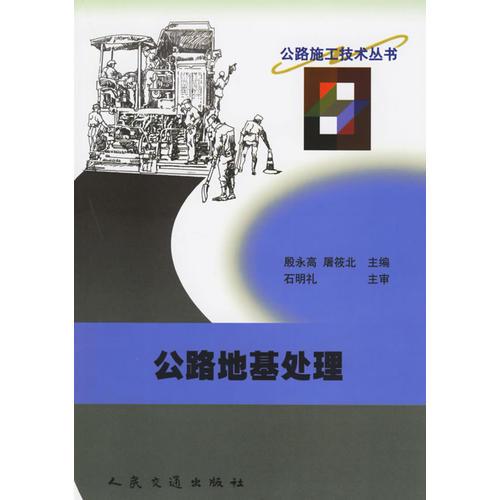 公路施工技术丛书

殷永高 屠筱北 主编
石明礼 主审

公路地基处理

人民交通出版社